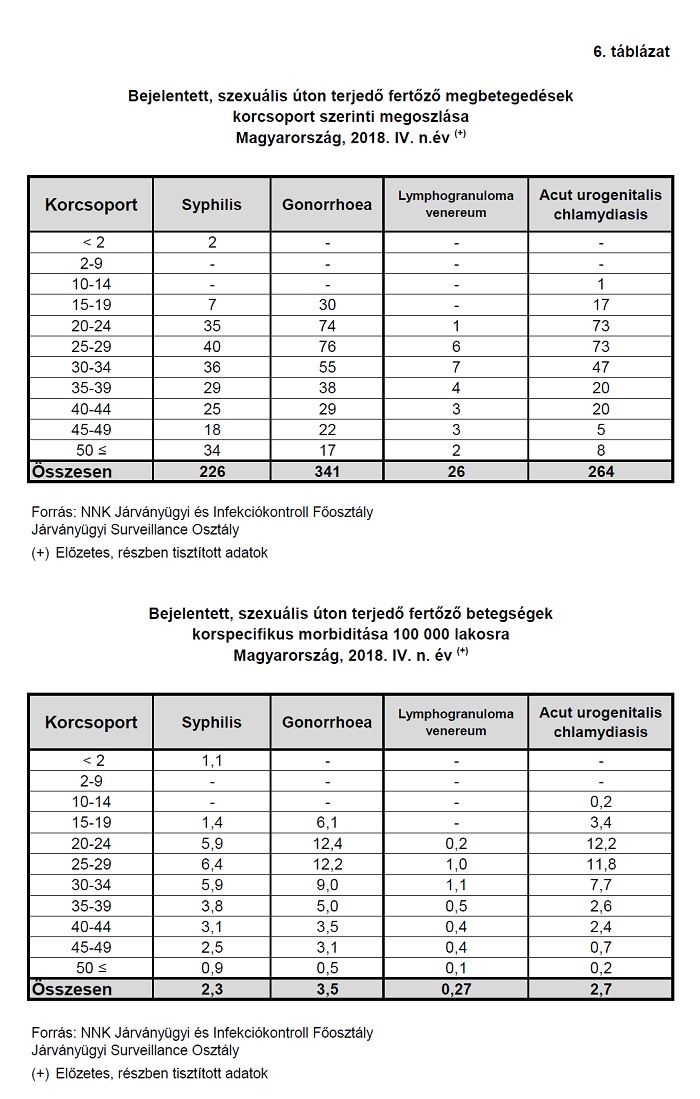 6. táblázat

Bejelentett, szexuális úton terjedő fertőző megbetegedések korcsoport szerinti megoszlása
Magyarország, 2018. IV. n.év $^{(+)}$

| Korcsoport | Syphilis | Gonorrhoea | Lymphogranuloma venereum | Acut urogenitalis chlamydiasis |
|---|---|---|---|---|
| < 2 | 2 | - | - | - |
| 2-9 | - | - | - | - |
| 10-14 | - | - | - | 1 |
| 15-19 | 7 | 30 | - | 17 |
| 20-24 | 35 | 74 | 1 | 73 |
| 25-29 | 40 | 76 | 6 | 73 |
| 30-34 | 36 | 55 | 7 | 47 |
| 35-39 | 29 | 38 | 4 | 20 |
| 40-44 | 25 | 29 | 3 | 20 |
| 45-49 | 18 | 22 | 3 | 5 |
| 50 ≤ | 34 | 17 | 2 | 8 |
| Összesen | 226 | 341 | 26 | 264 |

Forrás: NNK Járványügyi és Infekciókontroll Főosztály
Járványügyi Surveillance Osztály
(+) Előzetes, részben tisztított adatok

Bejelentett, szexuális úton terjedő fertőző betegségek korspecifikus morbiditása 100 000 lakosra
Magyarország, 2018. IV. n. év $^{(+)}$

| Korcsoport | Syphilis | Gonorrhoea | Lymphogranuloma venereum | Acut urogenitalis chlamydiasis |
|---|---|---|---|---|
| < 2 | 1,1 | - | - | - |
| 2-9 | - | - | - | - |
| 10-14 | - | - | - | 0,2 |
| 15-19 | 1,4 | 6,1 | - | 3,4 |
| 20-24 | 5,9 | 12,4 | 0,2 | 12,2 |
| 25-29 | 6,4 | 12,2 | 1,0 | 11,8 |
| 30-34 | 5,9 | 9,0 | 1,1 | 7,7 |
| 35-39 | 3,8 | 5,0 | 0,5 | 2,6 |
| 40-44 | 3,1 | 3,5 | 0,4 | 2,4 |
| 45-49 | 2,5 | 3,1 | 0,4 | 0,7 |
| 50 ≤ | 0,9 | 0,5 | 0,1 | 0,2 |
| Összesen | 2,3 | 3,5 | 0,27 | 2,7 |

Forrás: NNK Járványügyi és Infekciókontroll Főosztály
Járványügyi Surveillance Osztály
(+) Előzetes, részben tisztított adatok